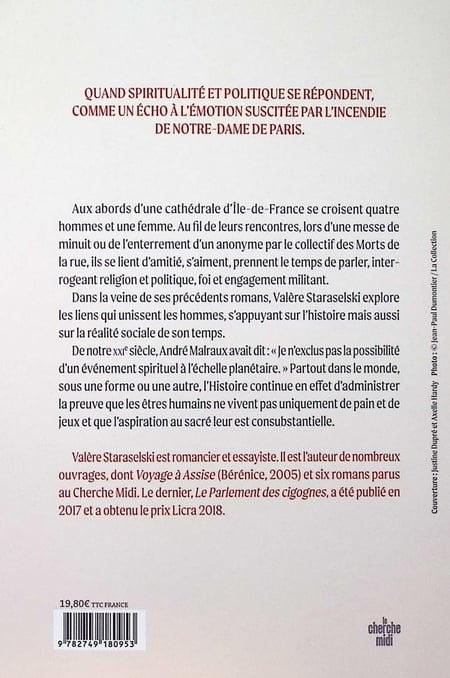 QUAND SPIRITUALITÉ ET POLITIQUE SE RÉPONDENT, COMME UN ÉCHO À L'ÉMOTION SUSCITÉE PAR L'INCENDIE DE NOTRE-DAME DE PARIS.

Aux abords d'une cathédrale d'Île-de-France se croisent quatre hommes et une femme. Au fil de leurs rencontres, lors d'une messe de minuit ou de l'enterrement d'un anonyme par le collectif des Morts de la rue, ils se lient d'amitié, s'aiment, prennent le temps de parler, interrogeant religion et politique, foi et engagement militant.

Dans la veine de ses précédents romans, Valère Staraselski explore les liens qui unissent les hommes, s'appuyant sur l'histoire mais aussi sur la réalité sociale de son temps.

De notre XXIe siècle, André Malraux avait dit : « Je n'exclus pas la possibilité d'un événement spirituel à l'échelle planétaire. » Partout dans le monde, sous une forme ou une autre, l'Histoire continue en effet d'administrer la preuve que les êtres humains ne vivent pas uniquement de pain et de jeux et que l'aspiration au sacré leur est consubstantielle.

Valère Staraselski est romancier et essayiste. Il est l'auteur de nombreux ouvrages, dont Voyage à Assise (Bérénice, 2005) et six romans parus au Cherche Midi. Le dernier, Le Parlement des cigognes, a été publié en 2017 et a obtenu le prix Licra 2018.

Couverture : Justine Dupré et Axelle Hardy Photo : © Jean-Paul Dumontier / La Collection

19,80€ TTC FRANCE

9 782749 180953

le cherche midi